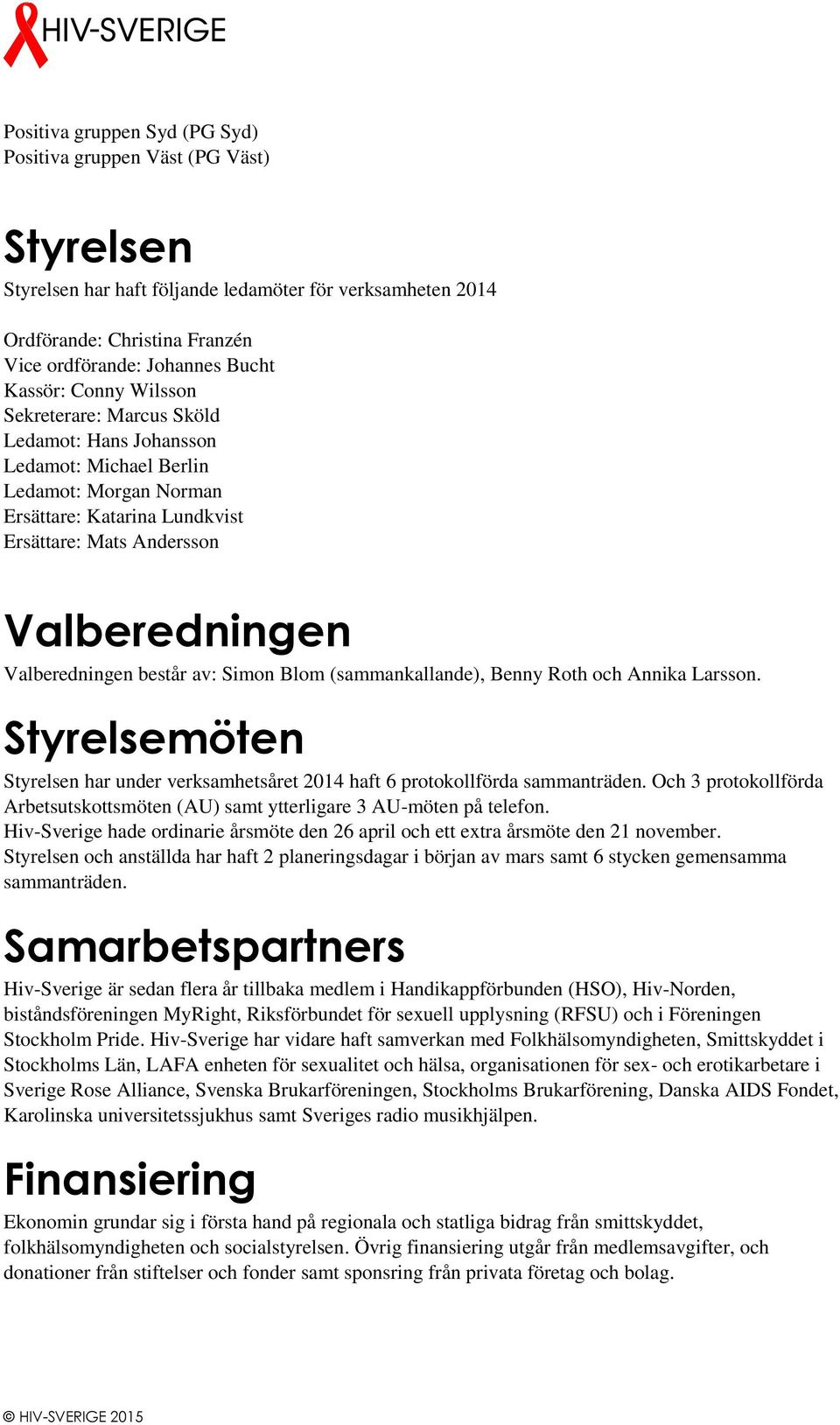 HIV-SVERIGE

Positiva gruppen Syd (PG Syd)
Positiva gruppen Väst (PG Väst)

Styrelsen
Styrelsen har haft följande ledamöter för verksamheten 2014

Ordförande: Christina Franzén
Vice ordförande: Johannes Bucht
Kassör: Conny Wilsson
Sekreterare: Marcus Sköld
Ledamot: Hans Johansson
Ledamot: Michael Berlin
Ledamot: Morgan Norman
Ersättare: Katarina Lundkvist
Ersättare: Mats Andersson

Valberedningen
Valberedningen består av: Simon Blom (sammankallande), Benny Roth och Annika Larsson.

Styrelsemöten
Styrelsen har under verksamhetsåret 2014 haft 6 protokollförda sammanträden. Och 3 protokollförda Arbetsutskottsmöten (AU) samt ytterligare 3 AU-möten på telefon.
Hiv-Sverige hade ordinarie årsmöte den 26 april och ett extra årsmöte den 21 november.
Styrelsen och anställda har haft 2 planeringsdagar i början av mars samt 6 stycken gemensamma sammanträden.

Samarbetspartners
Hiv-Sverige är sedan flera år tillbaka medlem i Handikappförbunden (HSO), Hiv-Norden, biståndsföreningen MyRight, Riksförbundet för sexuell upplysning (RFSU) och i Föreningen Stockholm Pride. Hiv-Sverige har vidare haft samverkan med Folkhälsomyndigheten, Smittskyddet i Stockholms Län, LAFA enheten för sexualitet och hälsa, organisationen för sex- och erotikarbetare i Sverige Rose Alliance, Svenska Brukarföreningen, Stockholms Brukarförening, Danska AIDS Fondet, Karolinska universitetssjukhus samt Sveriges radio musikhjälpen.

Finansiering
Ekonomin grundar sig i första hand på regionala och statliga bidrag från smittskyddet, folkhälsomyndigheten och socialstyrelsen. Övrig finansiering utgår från medlemsavgifter, och donationer från stiftelser och fonder samt sponsring från privata företag och bolag.

© HIV-SVERIGE 2015